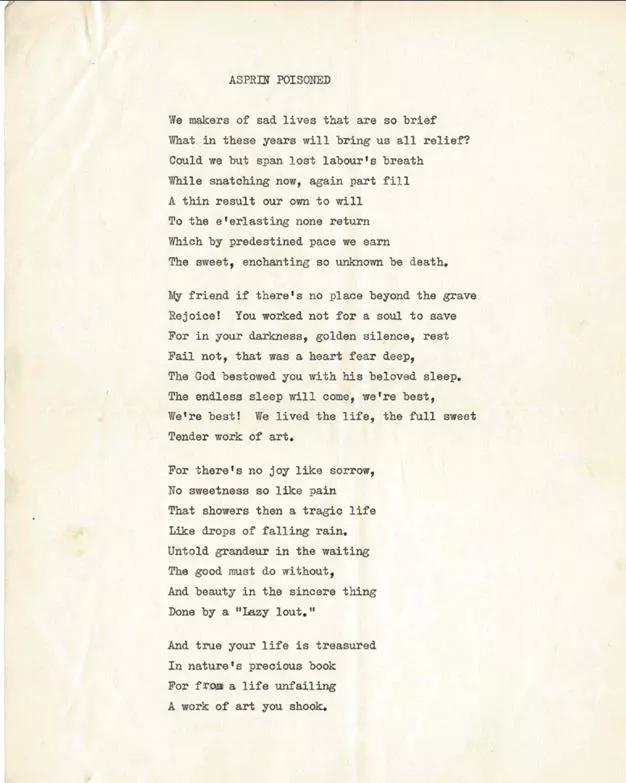 ASPRIN POISONED

We makers of sad lives that are so brief
What in these years will bring us all relief?
Could we but span lost labour's breath
While snatching now, again part fill
A thin result our own to will
To the e'erlasting none return
Which by predestined pace we earn
The sweet, enchanting so unknown be death.

My friend if there's no place beyond the grave
Rejoice! You worked not for a soul to save
For in your darkness, golden silence, rest
Fail not, that was a heart fear deep,
The God bestowed you with his beloved sleep.
The endless sleep will come, we're best,
We're best! We lived the life, the full sweet
Tender work of art.

For there's no joy like sorrow,
No sweetness so like pain
That showers then a tragic life
Like drops of falling rain.
Untold grandeur in the waiting
The good must do without,
And beauty in the sincere thing
Done by a "Lazy lout."

And true your life is treasured
In nature's precious book
For from a life unfailing
A work of art you shook.